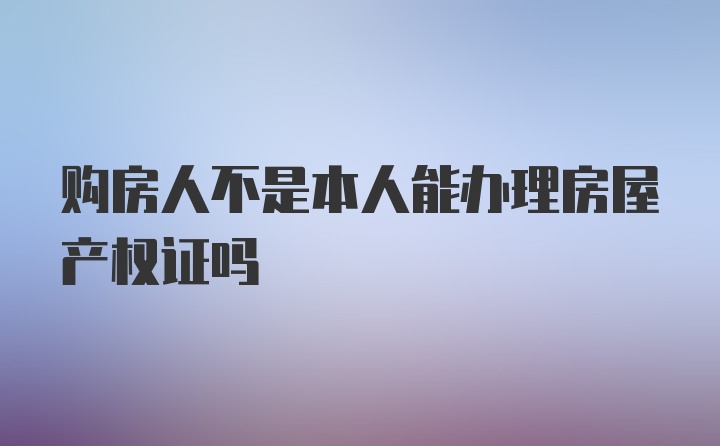 购房人不是本人能办理房屋产权证吗